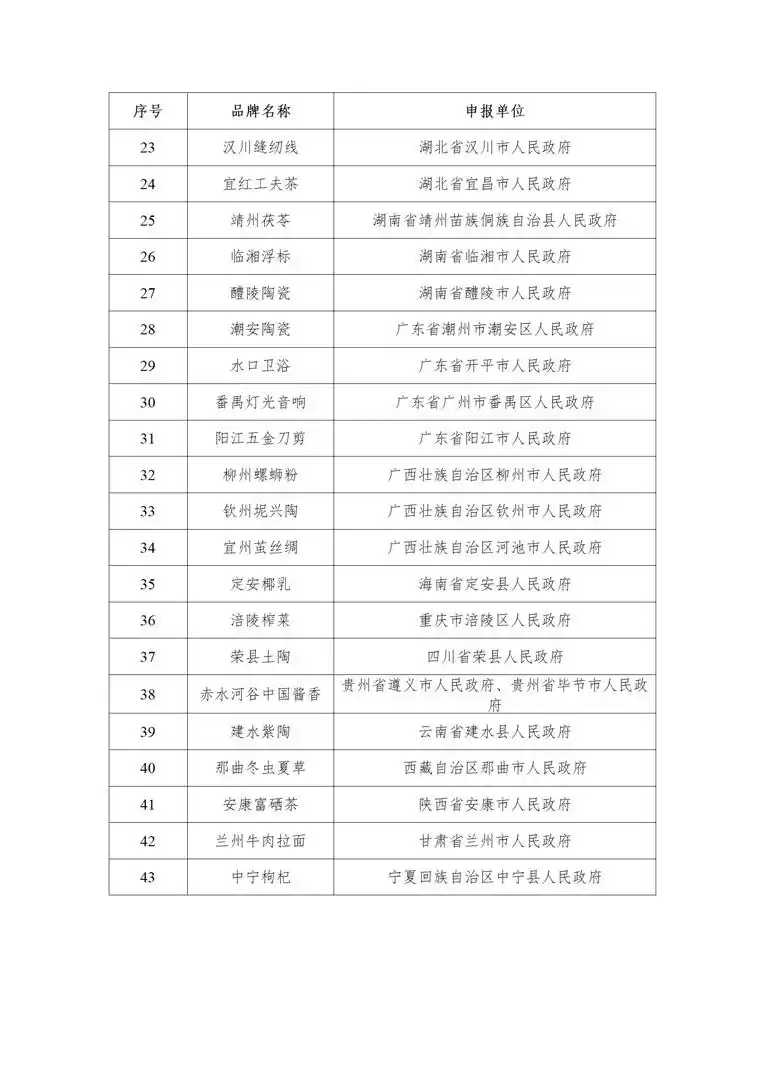 | 序号 | 品牌名称 | 申报单位 |
|---|---|---|
| 23 | 汉川缝纫线 | 湖北省汉川市人民政府 |
| 24 | 宜红工夫茶 | 湖北省宜昌市人民政府 |
| 25 | 靖州茯苓 | 湖南省靖州苗族侗族自治县人民政府 |
| 26 | 临湘浮标 | 湖南省临湘市人民政府 |
| 27 | 醴陵陶瓷 | 湖南省醴陵市人民政府 |
| 28 | 潮安陶瓷 | 广东省潮州市潮安区人民政府 |
| 29 | 水口卫浴 | 广东省开平市人民政府 |
| 30 | 番禺灯光音响 | 广东省广州市番禺区人民政府 |
| 31 | 阳江五金刀剪 | 广东省阳江市人民政府 |
| 32 | 柳州螺蛳粉 | 广西壮族自治区柳州市人民政府 |
| 33 | 钦州坭兴陶 | 广西壮族自治区钦州市人民政府 |
| 34 | 宜州茧丝绸 | 广西壮族自治区河池市人民政府 |
| 35 | 定安椰乳 | 海南省定安县人民政府 |
| 36 | 涪陵榨菜 | 重庆市涪陵区人民政府 |
| 37 | 荣县土陶 | 四川省荣县人民政府 |
| 38 | 赤水河谷中国酱香 | 贵州省遵义市人民政府、贵州省毕节市人民政府 |
| 39 | 建水紫陶 | 云南省建水县人民政府 |
| 40 | 那曲冬虫夏草 | 西藏自治区那曲市人民政府 |
| 41 | 安康富硒茶 | 陕西省安康市人民政府 |
| 42 | 兰州牛肉拉面 | 甘肃省兰州市人民政府 |
| 43 | 中宁枸杞 | 宁夏回族自治区中宁县人民政府 |